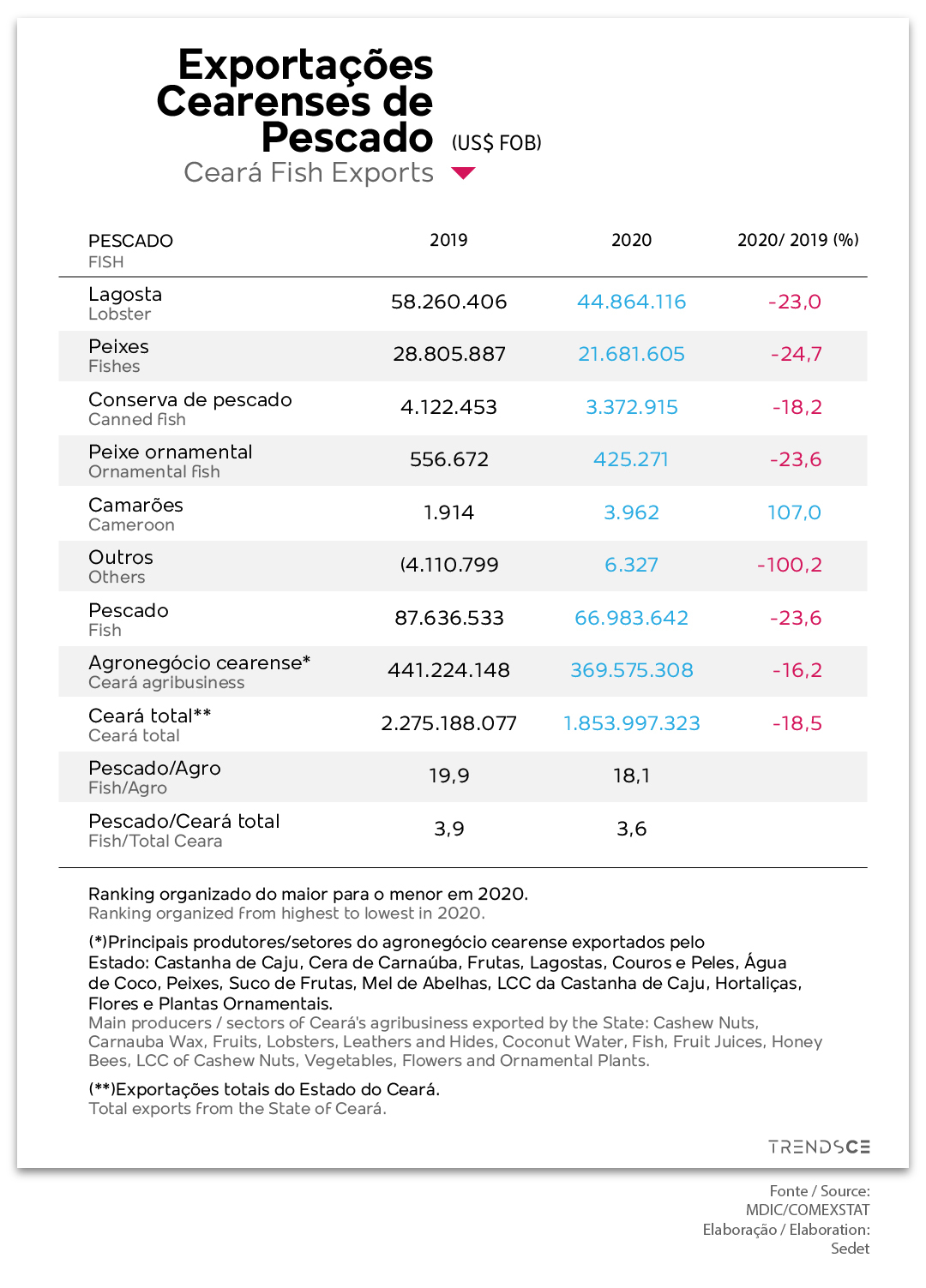 Exportações Cearenses de Pescado (US$ FOB)
Ceará Fish Exports

| PESCADO FISH | 2019 | 2020 | 2020/ 2019 (%) |
|---|---|---|---|
| Lagosta Lobster | 58.260.406 | 44.864.116 | -23,0 |
| Peixes Fishes | 28.805.887 | 21.681.605 | -24,7 |
| Conserva de pescado Canned fish | 4.122.453 | 3.372.915 | -18,2 |
| Peixe ornamental Ornamental fish | 556.672 | 425.271 | -23,6 |
| Camarões Cameroon | 1.914 | 3.962 | 107,0 |
| Outros Others | (4.110.799 | 6.327 | -100,2 |
| Pescado Fish | 87.636.533 | 66.983.642 | -23,6 |
| Agronegócio cearense* Ceará agribusiness | 441.224.148 | 369.575.308 | -16,2 |
| Ceará total** Ceará total | 2.275.188.077 | 1.853.997.323 | -18,5 |
| Pescado/Agro Fish/Agro | 19,9 | 18,1 | |
| Pescado/Ceará total Fish/Total Ceara | 3,9 | 3,6 | |

Ranking organizado do maior para o menor em 2020.
Ranking organized from highest to lowest in 2020.

(*)Principais produtores/setores do agronegócio cearense exportados pelo Estado: Castanha de Caju, Cera de Carnaúba, Frutas, Lagostas, Couros e Peles, Água de Coco, Peixes, Suco de Frutas, Mel de Abelhas, LCC da Castanha de Caju, Hortaliças, Flores e Plantas Ornamentais.
Main producers / sectors of Ceará's agribusiness exported by the State: Cashew Nuts, Carnauba Wax, Fruits, Lobsters, Leathers and Hides, Coconut Water, Fish, Fruit Juices, Honey Bees, LCC of Cashew Nuts, Vegetables, Flowers and Ornamental Plants.

(**)Exportações totais do Estado do Ceará.
Total exports from the State of Ceará.

TRENDSCE

Fonte / Source: MDIC/COMEXSTAT
Elaboração / Elaboration: Sedet